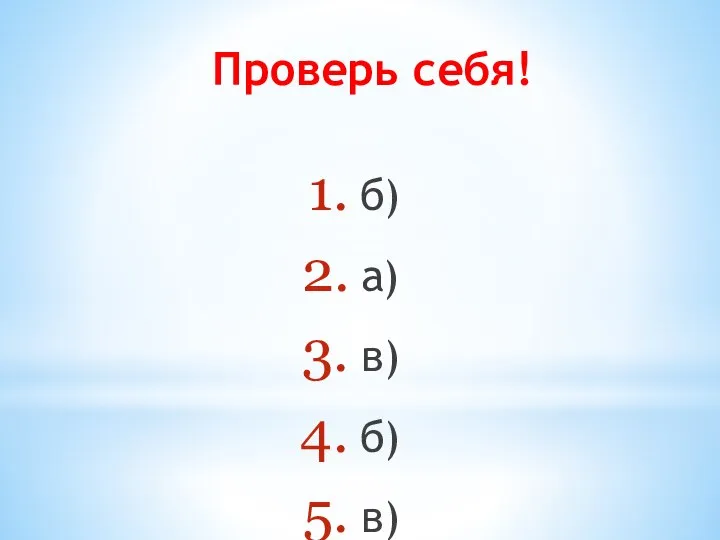 Проверь себя!

1. б)

2. а)

3. в)

4. б)

5. в)